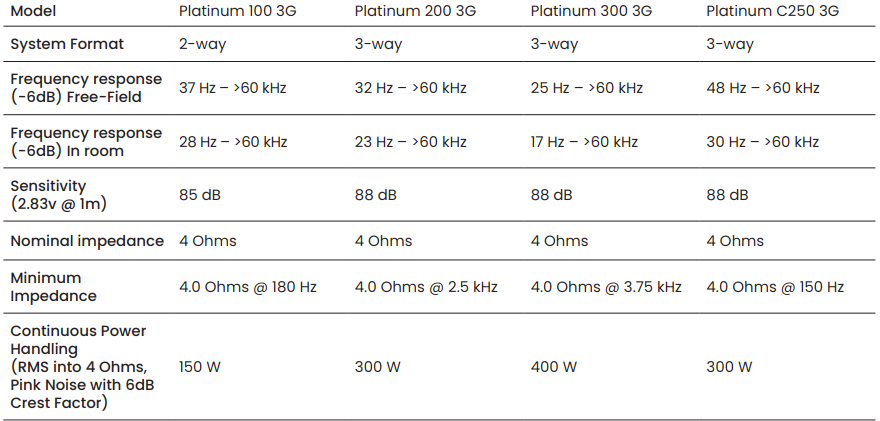 | Model | Platinum 100 3G | Platinum 200 3G | Platinum 300 3G | Platinum C250 3G |
|---|---|---|---|---|
| System Format | 2-way | 3-way | 3-way | 3-way |
| Frequency response (-6dB) Free-Field | 37 Hz – >60 kHz | 32 Hz – >60 kHz | 25 Hz – >60 kHz | 48 Hz – >60 kHz |
| Frequency response (-6dB) In room | 28 Hz – >60 kHz | 23 Hz – >60 kHz | 17 Hz – >60 kHz | 30 Hz – >60 kHz |
| Sensitivity (2.83v @ 1m) | 85 dB | 88 dB | 88 dB | 88 dB |
| Nominal impedance | 4 Ohms | 4 Ohms | 4 Ohms | 4 Ohms |
| Minimum Impedance | 4.0 Ohms @ 180 Hz | 4.0 Ohms @ 2.5 kHz | 4.0 Ohms @ 3.75 kHz | 4.0 Ohms @ 150 Hz |
| Continuous Power Handling (RMS into 4 Ohms, Pink Noise with 6dB Crest Factor) | 150 W | 300 W | 400 W | 300 W |